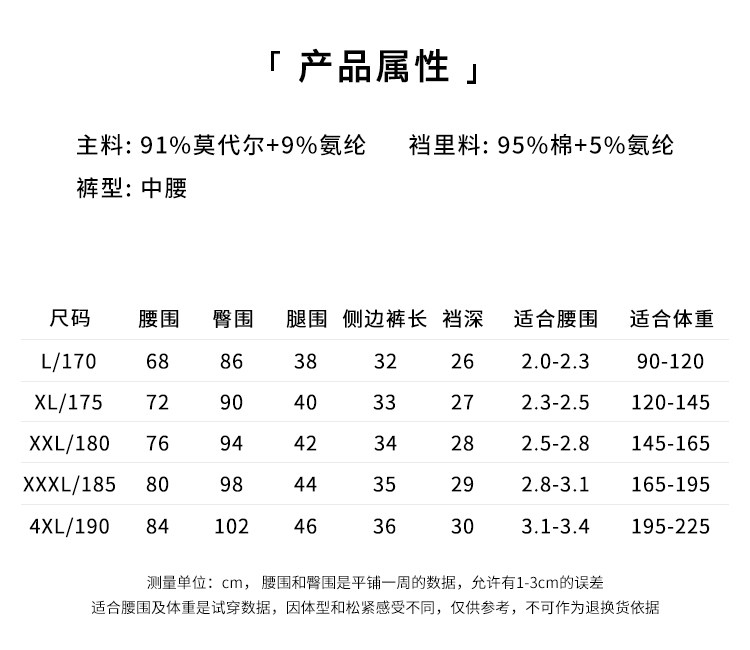 「 产品属性 」

主料: 91%莫代尔+9%氨纶　　裆里料: 95%棉+5%氨纶

裤型: 中腰

| 尺码 | 腰围 | 臀围 | 腿围 | 侧边裤长 | 裆深 | 适合腰围 | 适合体重 |
|---|---|---|---|---|---|---|---|
| L/170 | 68 | 86 | 38 | 32 | 26 | 2.0-2.3 | 90-120 |
| XL/175 | 72 | 90 | 40 | 33 | 27 | 2.3-2.5 | 120-145 |
| XXL/180 | 76 | 94 | 42 | 34 | 28 | 2.5-2.8 | 145-165 |
| XXXL/185 | 80 | 98 | 44 | 35 | 29 | 2.8-3.1 | 165-195 |
| 4XL/190 | 84 | 102 | 46 | 36 | 30 | 3.1-3.4 | 195-225 |

测量单位：cm，腰围和臀围是平铺一周的数据，允许有1-3cm的误差
适合腰围及体重是试穿数据，因体型和松紧感受不同，仅供参考，不可作为退换货依据